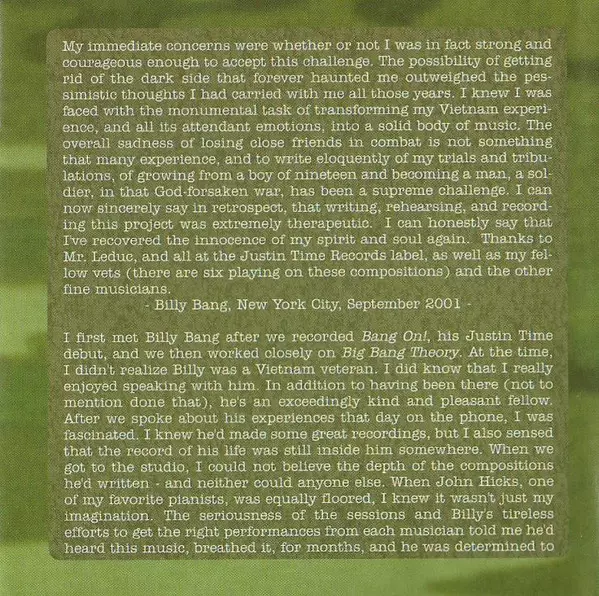 My immediate concerns were whether or not I was in fact strong and courageous enough to accept this challenge. The possibility of getting rid of the dark side that forever haunted me outweighed the pessimistic thoughts I had carried with me all those years. I knew I was faced with the monumental task of transforming my Vietnam experience, and all its attendant emotions, into a solid body of music. The overall sadness of losing close friends in combat is not something that many experience, and to write eloquently of my trials and tribulations, of growing from a boy of nineteen and becoming a man, a soldier, in that God-forsaken war, has been a supreme challenge. I can now sincerely say in retrospect, that writing, rehearsing, and recording this project was extremely therapeutic. I can honestly say that I've recovered the innocence of my spirit and soul again. Thanks to Mr. Leduc, and all at the Justin Time Records label, as well as my fellow vets (there are six playing on these compositions) and the other fine musicians.

- Billy Bang, New York City, September 2001 -

I first met Billy Bang after we recorded Bang On!, his Justin Time debut, and we then worked closely on Big Bang Theory. At the time, I didn't realize Billy was a Vietnam veteran. I did know that I really enjoyed speaking with him. In addition to having been there (not to mention done that), he's an exceedingly kind and pleasant fellow. After we spoke about his experiences that day on the phone, I was fascinated. I knew he'd made some great recordings, but I also sensed that the record of his life was still inside him somewhere. When we got to the studio, I could not believe the depth of the compositions he'd written - and neither could anyone else. When John Hicks, one of my favorite pianists, was equally floored, I knew it wasn't just my imagination. The seriousness of the sessions and Billy's tireless efforts to get the right performances from each musician told me he'd heard this music, breathed it, for months, and he was determined to